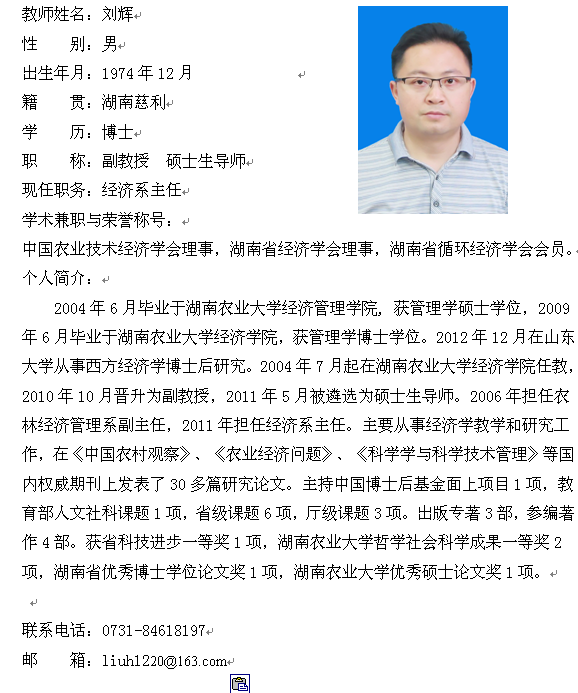 教师姓名：刘辉
性　　别：男
出生年月：1974 年 12 月
籍　　贯：湖南慈利
学　　历：博士
职　　称：副教授　硕士生导师
现任职务：经济系主任
学术兼职与荣誉称号：
中国农业技术经济学会理事，湖南省经济学会理事，湖南省循环经济学会会员。
个人简介：

2004 年 6 月毕业于湖南农业大学经济管理学院，获管理学硕士学位，2009 年 6 月毕业于湖南农业大学经济学院，获管理学博士学位。2012 年 12 月在山东大学从事西方经济学博士后研究。2004 年 7 月起在湖南农业大学经济学院任教，2010 年 10 月晋升为副教授，2011 年 5 月被遴选为硕士生导师。2006 年担任农林经济管理系副主任，2011 年担任经济系主任。主要从事经济学教学和研究工作，在《中国农村观察》、《农业经济问题》、《科学学与科学技术管理》等国内权威期刊上发表了 30 多篇研究论文。主持中国博士后基金面上项目 1 项，教育部人文社科课题 1 项，省级课题 6 项，厅级课题 3 项。出版专著 3 部，参编著作 4 部。获省科技进步一等奖 1 项，湖南农业大学哲学社会科学成果一等奖 2 项，湖南省优秀博士学位论文奖 1 项，湖南农业大学优秀硕士论文奖 1 项。

联系电话：0731-84618197
邮　　箱：liuh1220@163.com